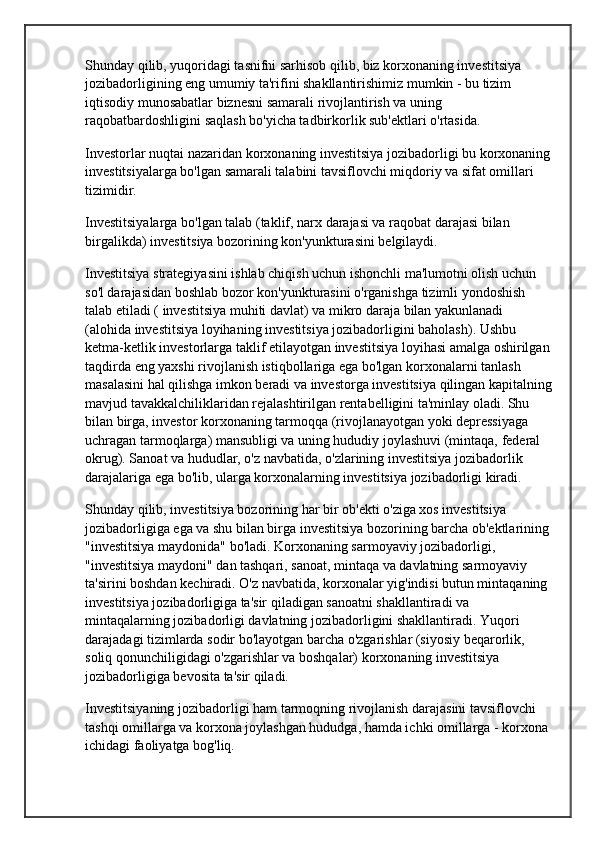 Shunday qilib, yuqoridagi tasnifni sarhisob qilib, biz korxonaning investitsiya jozibadorligining eng umumiy ta'rifini shakllantirishimiz mumkin - bu tizim iqtisodiy munosabatlar biznesni samarali rivojlantirish va uning raqobatbardoshligini saqlash bo'yicha tadbirkorlik sub'ektlari o'rtasida.

Investorlar nuqtai nazaridan korxonaning investitsiya jozibadorligi bu korxonaning investitsiyalarga bo'lgan samarali talabini tavsiflovchi miqdoriy va sifat omillari tizimidir.

Investitsiyalarga bo'lgan talab (taklif, narx darajasi va raqobat darajasi bilan birgalikda) investitsiya bozorining kon'yunkturasini belgilaydi.

Investitsiya strategiyasini ishlab chiqish uchun ishonchli ma'lumotni olish uchun so'l darajasidan boshlab bozor kon'yunkturasini o'rganishga tizimli yondoshish talab etiladi ( investitsiya muhiti davlat) va mikro daraja bilan yakunlanadi (alohida investitsiya loyihaning investitsiya jozibadorligini baholash). Ushbu ketma-ketlik investorlarga taklif etilayotgan investitsiya loyihasi amalga oshirilgan taqdirda eng yaxshi rivojlanish istiqbollariga ega bo'lgan korxonalarni tanlash masalasini hal qilishga imkon beradi va investorga investitsiya qilingan kapitalning mavjud tavakkalchiliklaridan rejalashtirilgan rentabelligini ta'minlay oladi. Shu bilan birga, investor korxonaning tarmoqqa (rivojlanayotgan yoki depressiyaga uchragan tarmoqlarga) mansubligi va uning hududiy joylashuvi (mintaqa, federal okrug). Sanoat va hududlar, o'z navbatida, o'zlarining investitsiya jozibadorlik darajalariga ega bo'lib, ularga korxonalarning investitsiya jozibadorligi kiradi.

Shunday qilib, investitsiya bozorining har bir ob'ekti o'ziga xos investitsiya jozibadorligiga ega va shu bilan birga investitsiya bozorining barcha ob'ektlarining "investitsiya maydonida" bo'ladi. Korxonaning sarmoyaviy jozibadorligi, "investitsiya maydoni" dan tashqari, sanoat, mintaqa va davlatning sarmoyaviy ta'sirini boshdan kechiradi. O'z navbatida, korxonalar yig'indisi butun mintaqaning investitsiya jozibadorligiga ta'sir qiladigan sanoatni shakllantiradi va mintaqalarning jozibadorligi davlatning jozibadorligini shakllantiradi. Yuqori darajadagi tizimlarda sodir bo'layotgan barcha o'zgarishlar (siyosiy beqarorlik, soliq qonunchiligidagi o'zgarishlar va boshqalar) korxonaning investitsiya jozibadorligiga bevosita ta'sir qiladi.

Investitsiyaning jozibadorligi ham tarmoqning rivojlanish darajasini tavsiflovchi tashqi omillarga va korxona joylashgan hududga, hamda ichki omillarga - korxona ichidagi faoliyatga bog'liq.